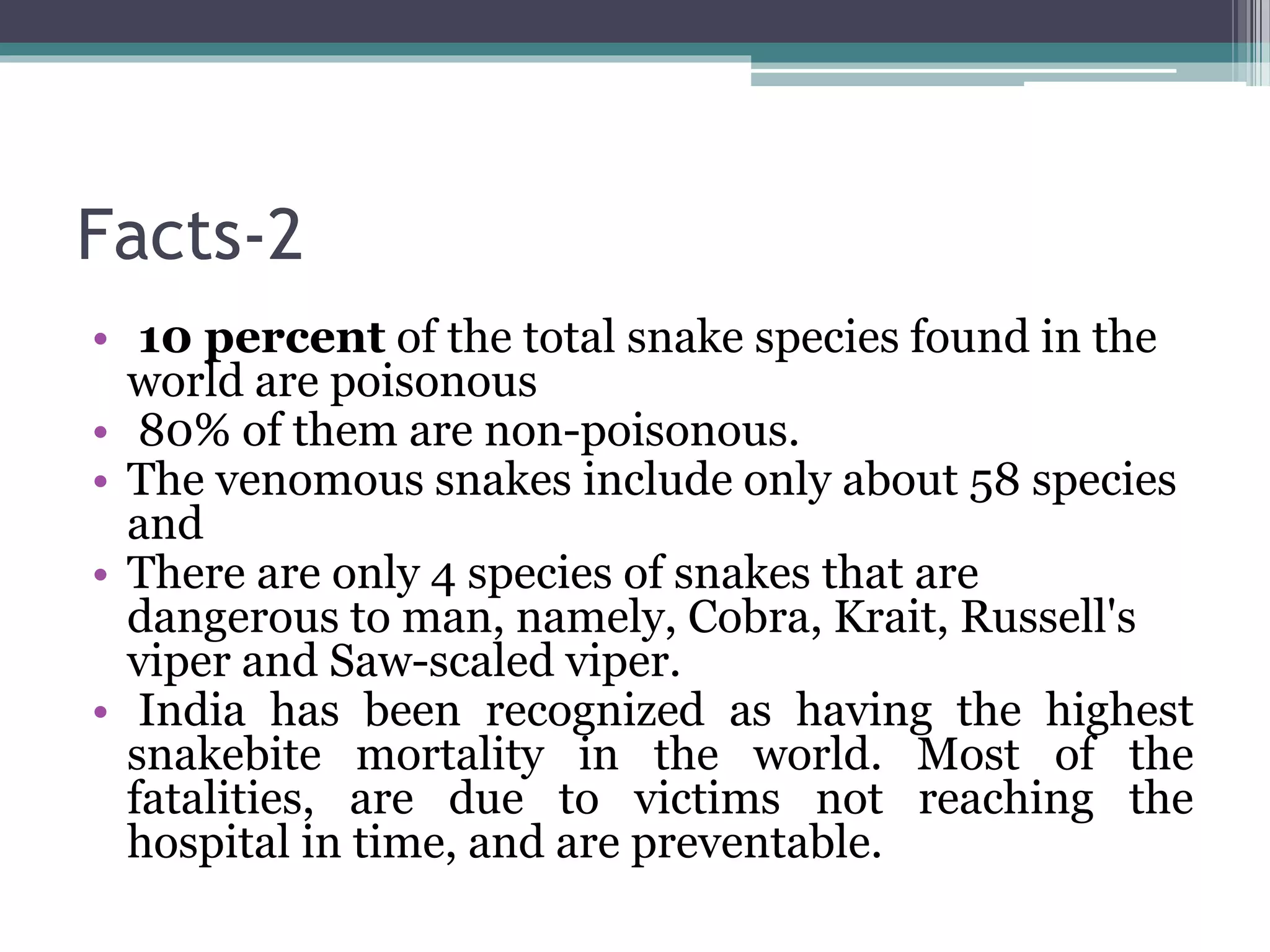 Facts-2

• 10 percent of the total snake species found in the world are poisonous
• 80% of them are non-poisonous.
• The venomous snakes include only about 58 species and
• There are only 4 species of snakes that are dangerous to man, namely, Cobra, Krait, Russell's viper and Saw-scaled viper.
• India has been recognized as having the highest snakebite mortality in the world. Most of the fatalities, are due to victims not reaching the hospital in time, and are preventable.